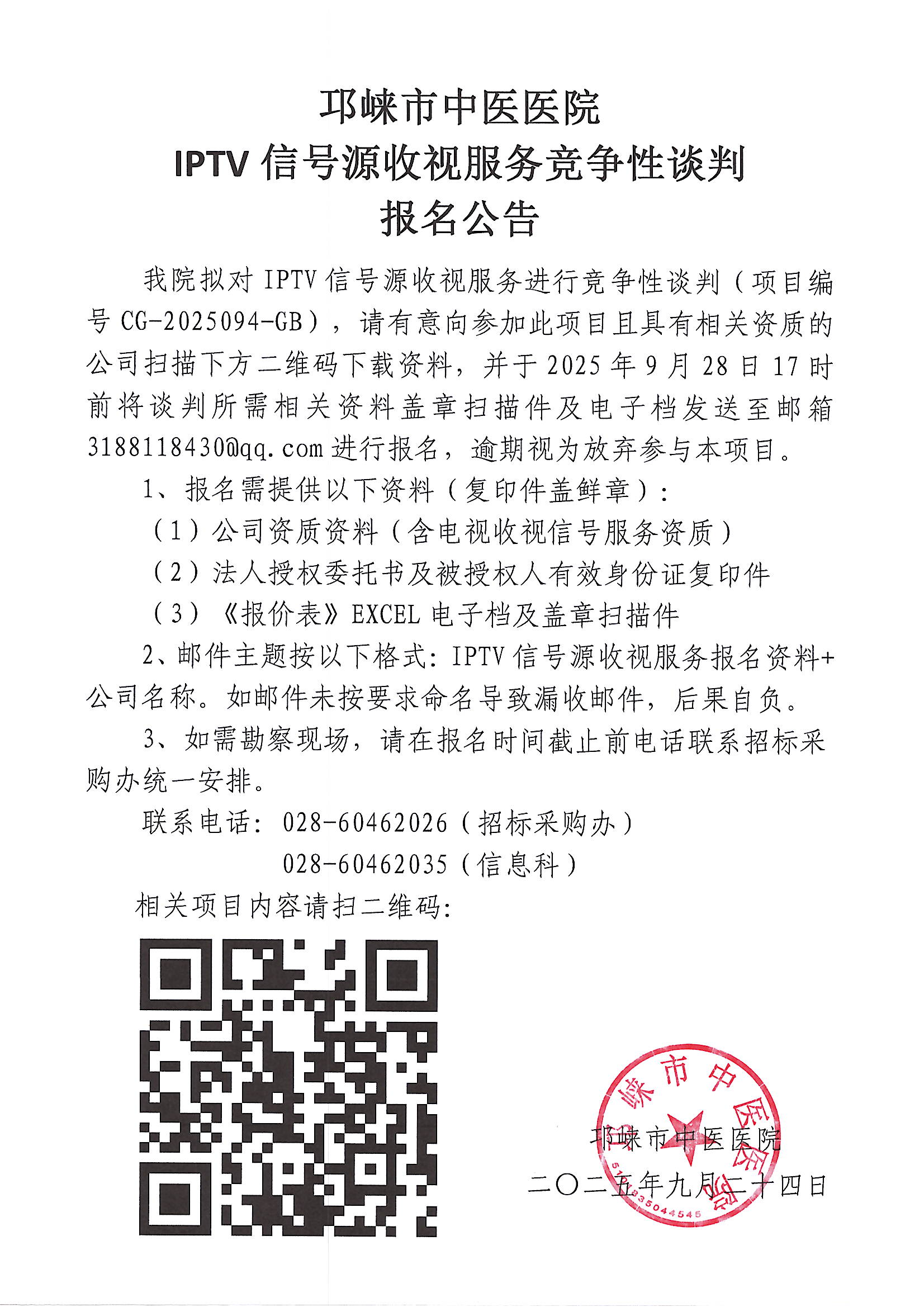 邛崃市中医医院
IPTV 信号源收视服务竞争性谈判
报名公告

我院拟对 IPTV 信号源收视服务进行竞争性谈判（项目编号 CG-2025094-GB），请有意向参加此项目且具有相关资质的公司扫描下方二维码下载资料，并于 2025 年 9 月 28 日 17 时前将谈判所需相关资料盖章扫描件及电子档发送至邮箱 3188118430@qq.com 进行报名，逾期视为放弃参与本项目。

1、报名需提供以下资料（复印件盖鲜章）：

（1）公司资质资料（含电视收视信号服务资质）

（2）法人授权委托书及被授权人有效身份证复印件

（3）《报价表》EXCEL 电子档及盖章扫描件

2、邮件主题按以下格式：IPTV 信号源收视服务报名资料+公司名称。如邮件未按要求命名导致漏收邮件，后果自负。

3、如需勘察现场，请在报名时间截止前电话联系招标采购办统一安排。

联系电话：028-60462026（招标采购办）
028-60462035（信息科）

相关项目内容请扫二维码：

邛崃市中医医院
二〇二五年九月二十四日

邛崃市中医医院
5101835044545